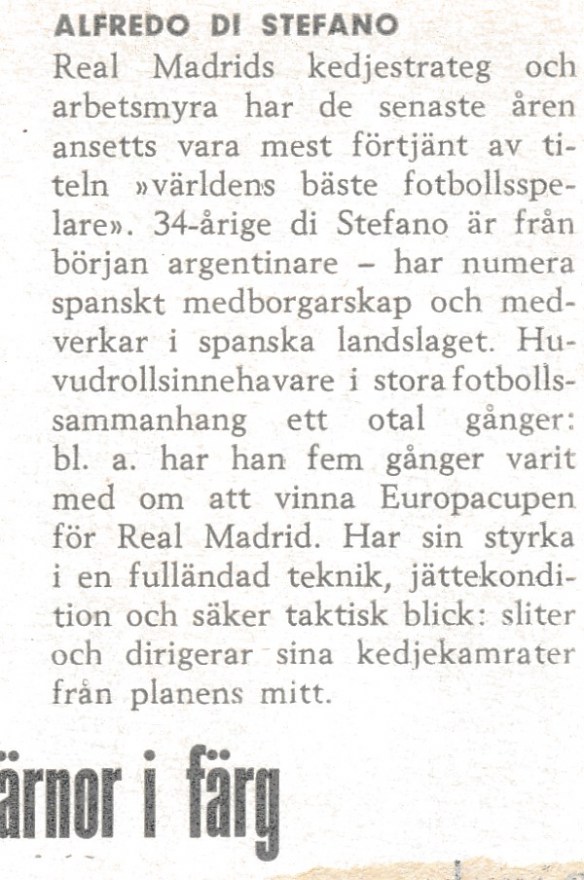 ALFREDO DI STEFANO

Real Madrids kedjestrateg och arbetsmyra har de senaste åren ansetts vara mest förtjänt av titeln »världens bäste fotbollsspelare». 34-årige di Stefano är från början argentinare – har numera spanskt medborgarskap och medverkar i spanska landslaget. Huvudrollsinnehavare i stora fotbollssammanhang ett otal gånger: bl. a. har han fem gånger varit med om att vinna Europacupen för Real Madrid. Har sin styrka i en fulländad teknik, jättekondition och säker taktisk blick: sliter och dirigerar sina kedjekamrater från planens mitt.

ärnor i färg